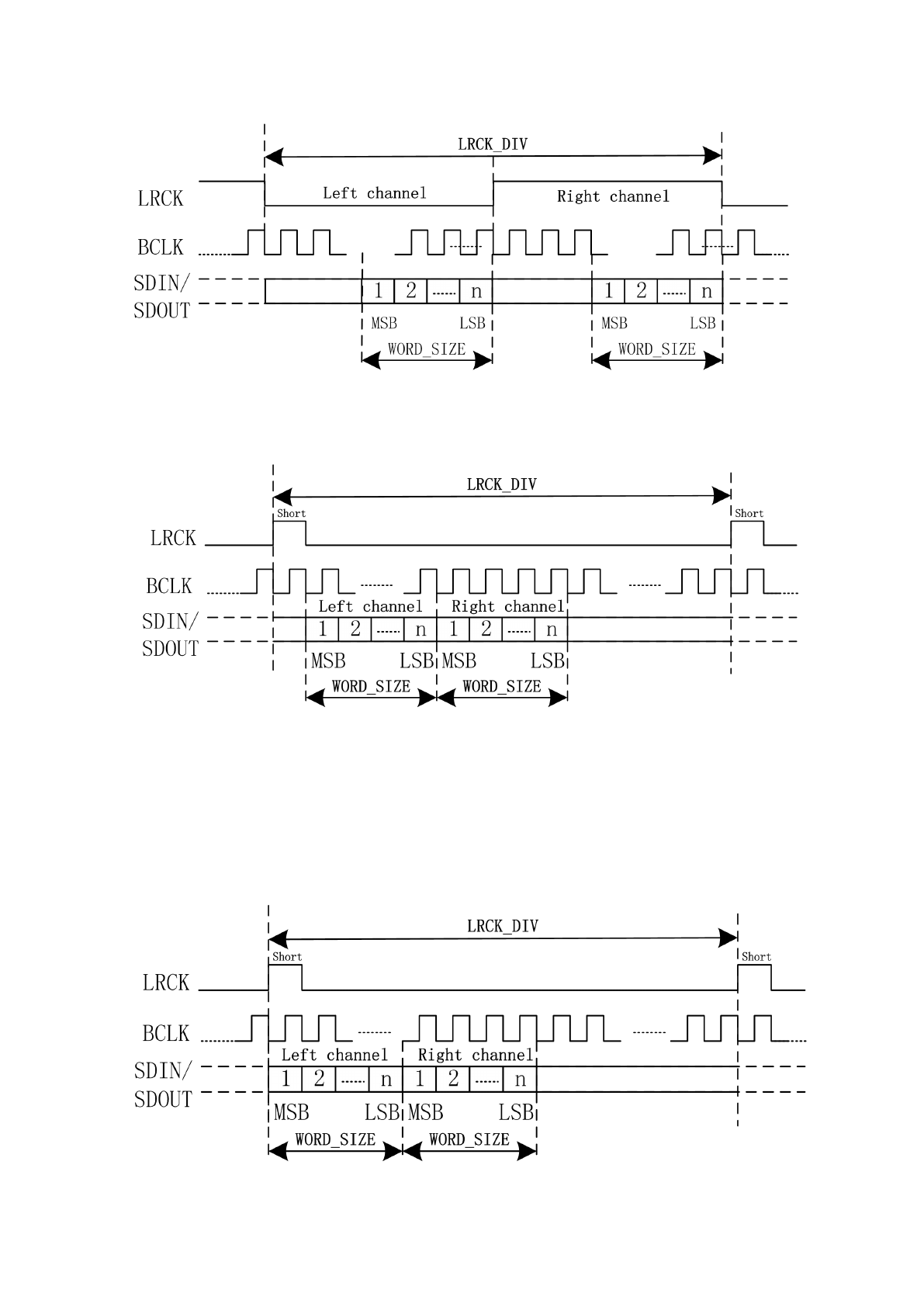 LRCK_DIV

LRCK

Left channel

Right channel

BCLK

SDIN/
SDOUT

1 2 n

1 2 n

MSB LSB

MSB LSB

WORD_SIZE

WORD_SIZE

LRCK_DIV

Short

Short

LRCK

BCLK

Left channel

Right channel

SDIN/
SDOUT

1 2 n

1 2 n

MSB LSB

MSB LSB

WORD_SIZE

WORD_SIZE

LRCK_DIV

Short

Short

LRCK

BCLK

Left channel

Right channel

SDIN/
SDOUT

1 2 n

1 2 n

MSB LSB

MSB LSB

WORD_SIZE

WORD_SIZE